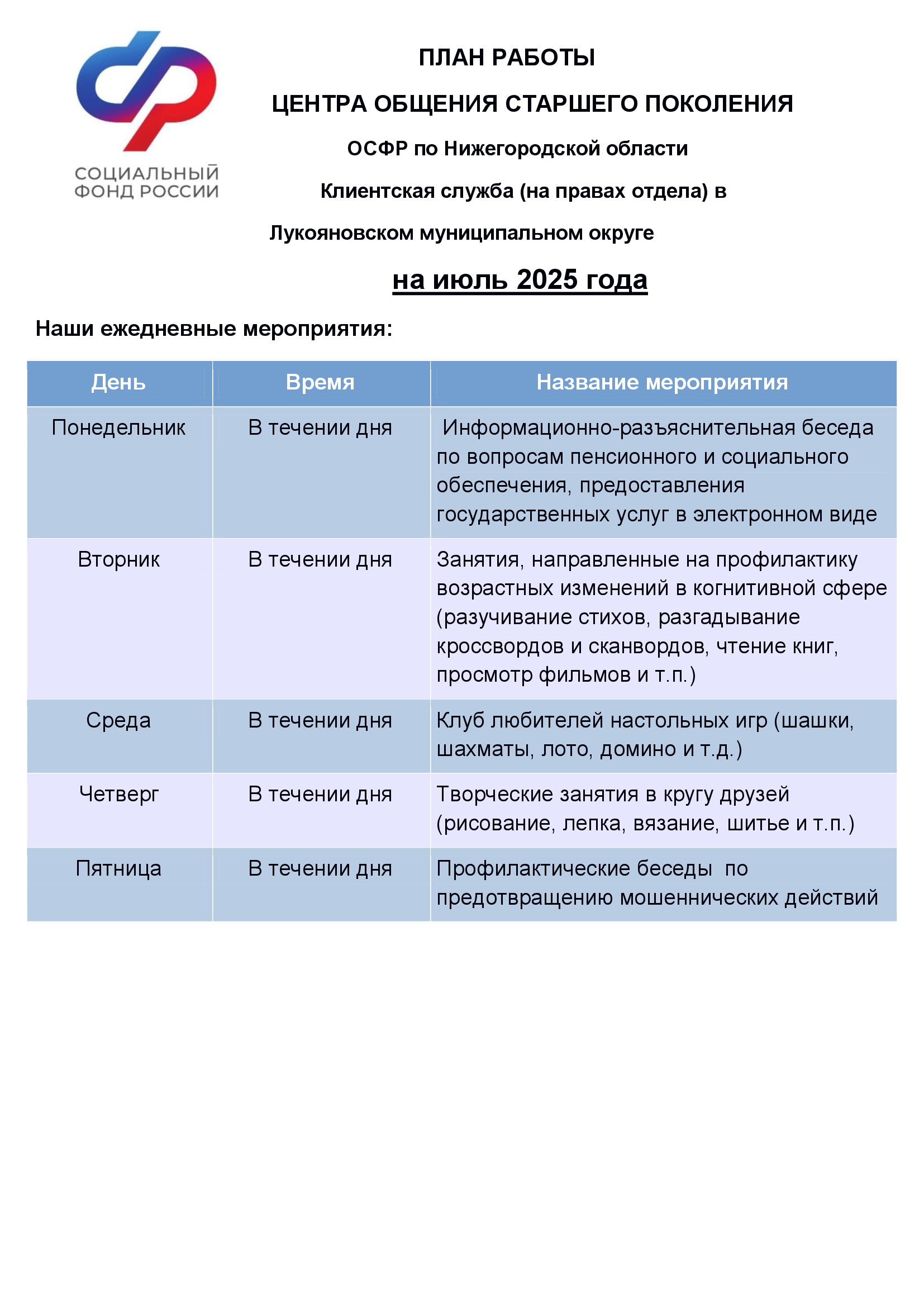 СОЦИАЛЬНЫЙ ФОНД РОССИИ

ПЛАН РАБОТЫ

ЦЕНТРА ОБЩЕНИЯ СТАРШЕГО ПОКОЛЕНИЯ

ОСФР по Нижегородской области

Клиентская служба (на правах отдела) в

Лукояновском муниципальном округе

на июль 2025 года

Наши ежедневные мероприятия:

| День | Время | Название мероприятия |
|---|---|---|
| Понедельник | В течении дня | Информационно-разъяснительная беседа по вопросам пенсионного и социального обеспечения, предоставления государственных услуг в электронном виде |
| Вторник | В течении дня | Занятия, направленные на профилактику возрастных изменений в когнитивной сфере (разучивание стихов, разгадывание кроссвордов и сканвордов, чтение книг, просмотр фильмов и т.п.) |
| Среда | В течении дня | Клуб любителей настольных игр (шашки, шахматы, лото, домино и т.д.) |
| Четверг | В течении дня | Творческие занятия в кругу друзей (рисование, лепка, вязание, шитье и т.п.) |
| Пятница | В течении дня | Профилактические беседы по предотвращению мошеннических действий |